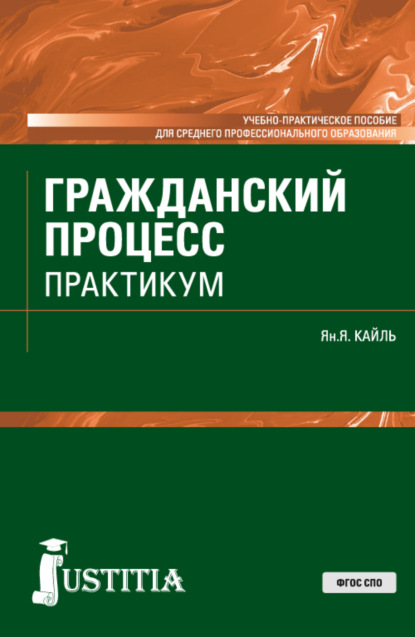 УЧЕБНО-ПРАКТИЧЕСКОЕ ПОСОБИЕ
ДЛЯ СРЕДНЕГО ПРОФЕССИОНАЛЬНОГО ОБРАЗОВАНИЯ

ГРАЖДАНСКИЙ ПРОЦЕСС
ПРАКТИКУМ

Ян.Я. КАЙЛЬ

JUSTITIA

ФГОС СПО